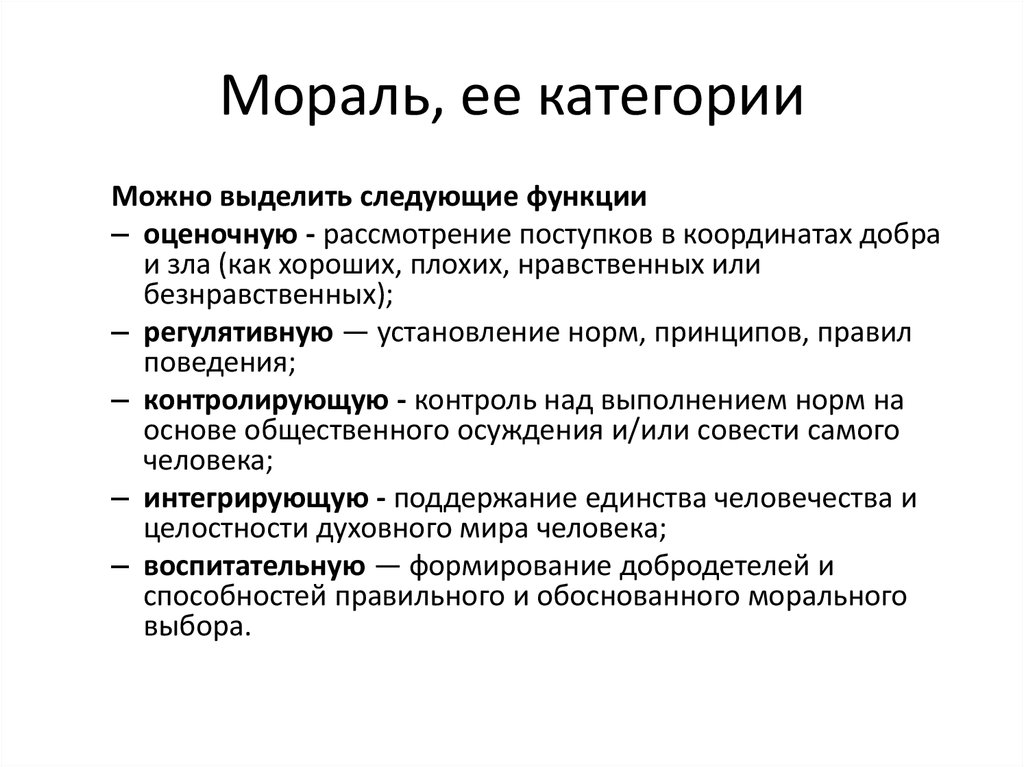 Мораль, ее категории

Можно выделить следующие функции

– оценочную - рассмотрение поступков в координатах добра и зла (как хороших, плохих, нравственных или безнравственных);

– регулятивную — установление норм, принципов, правил поведения;

– контролирующую - контроль над выполнением норм на основе общественного осуждения и/или совести самого человека;

– интегрирующую - поддержание единства человечества и целостности духовного мира человека;

– воспитательную — формирование добродетелей и способностей правильного и обоснованного морального выбора.